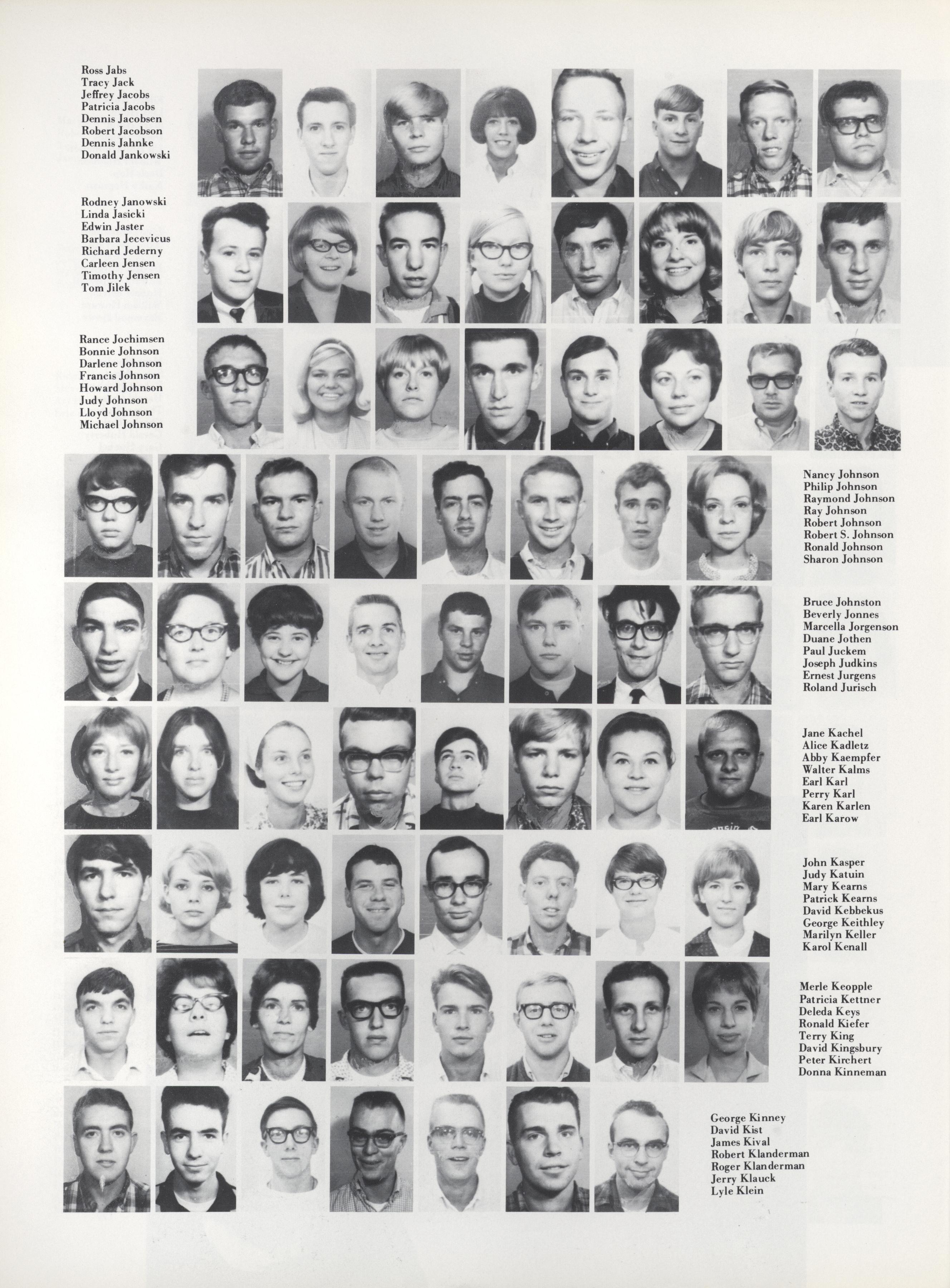 Ross Jabs
Tracy Jack
Jeffrey Jacobs
Patricia Jacobs
Dennis Jacobsen
Robert Jacobson
Dennis Jahnke
Donald Jankowski

Rodney Janowski
Linda Jasicki
Edwin Jaster
Barbara Jecevicus
Richard Jederny
Carleen Jensen
Timothy Jensen
Tom Jilek

Rance Jochimsen
Bonnie Johnson
Darlene Johnson
Francis Johnson
Howard Johnson
Judy Johnson
Lloyd Johnson
Michael Johnson

Nancy Johnson
Philip Johnson
Raymond Johnson
Ray Johnson
Robert Johnson
Robert S. Johnson
Ronald Johnson
Sharon Johnson

Bruce Johnston
Beverly Jonnes
Marcella Jorgenson
Duane Jothen
Paul Juckem
Joseph Judkins
Ernest Jurgens
Roland Jurisch

Jane Kachel
Alice Kadletz
Abby Kaempfer
Walter Kalms
Earl Karl
Perry Karl
Karen Karlen
Earl Karow

John Kasper
Judy Katuin
Mary Kearns
Patrick Kearns
David Kebbekus
George Keithley
Marilyn Keller
Karol Kenall

Merle Keopple
Patricia Kettner
Deleda Keys
Ronald Kiefer
Terry King
David Kingsbury
Peter Kirchert
Donna Kinneman

George Kinney
David Kist
James Kival
Robert Klanderman
Roger Klanderman
Jerry Klauck
Lyle Klein